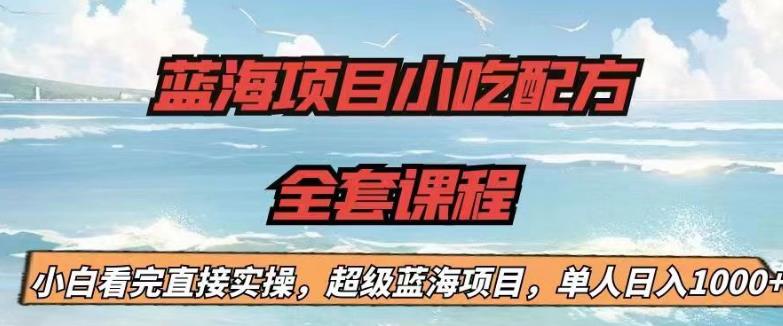 蓝海项目小吃配方

全套课程

小白看完直接实操，超级蓝海项目，单人日入1000+